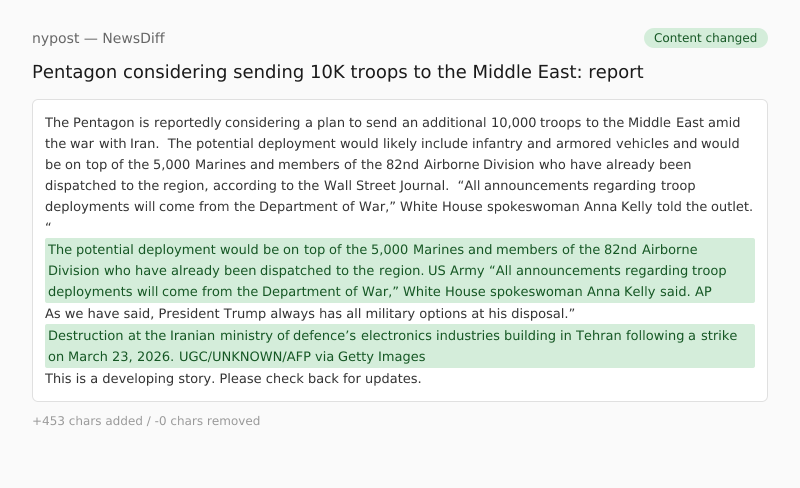 nypost — NewsDiff

Content changed

Pentagon considering sending 10K troops to the Middle East: report

The Pentagon is reportedly considering a plan to send an additional 10,000 troops to the Middle East amid the war with Iran. The potential deployment would likely include infantry and armored vehicles and would be on top of the 5,000 Marines and members of the 82nd Airborne Division who have already been dispatched to the region, according to the Wall Street Journal. “All announcements regarding troop deployments will come from the Department of War,” White House spokeswoman Anna Kelly told the outlet. “

The potential deployment would be on top of the 5,000 Marines and members of the 82nd Airborne Division who have already been dispatched to the region. US Army “All announcements regarding troop deployments will come from the Department of War,” White House spokeswoman Anna Kelly said. AP

As we have said, President Trump always has all military options at his disposal.”

Destruction at the Iranian ministry of defence’s electronics industries building in Tehran following a strike on March 23, 2026. UGC/UNKNOWN/AFP via Getty Images

This is a developing story. Please check back for updates.

+453 chars added / -0 chars removed